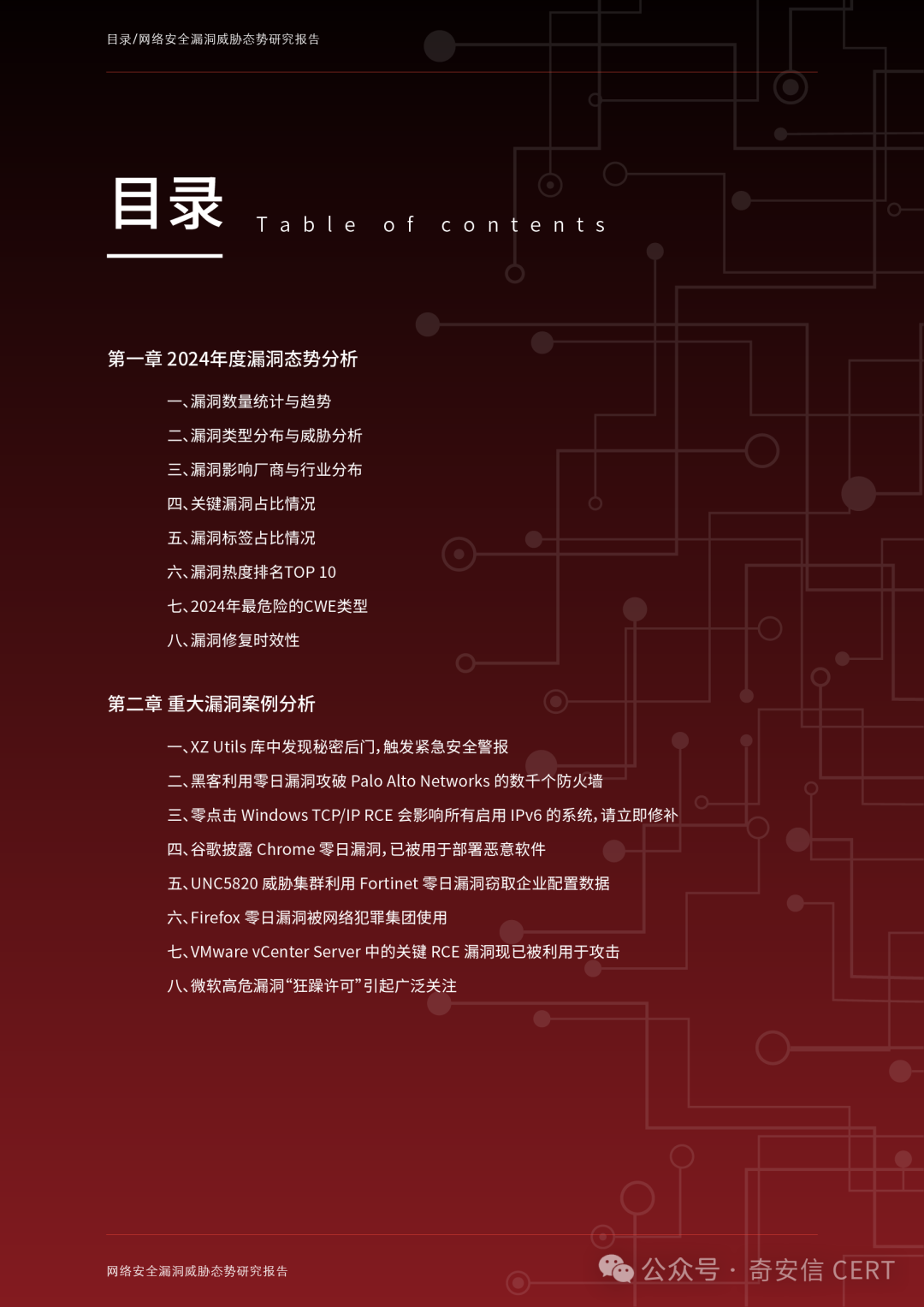 目录/网络安全漏洞威胁态势研究报告

目录 Table of contents

第一章 2024年度漏洞态势分析

一、漏洞数量统计与趋势

二、漏洞类型分布与威胁分析

三、漏洞影响厂商与行业分布

四、关键漏洞占比情况

五、漏洞标签占比情况

六、漏洞热度排名TOP 10

七、2024年最危险的CWE类型

八、漏洞修复时效性

第二章 重大漏洞案例分析

一、XZ Utils 库中发现秘密后门，触发紧急安全警报

二、黑客利用零日漏洞攻破 Palo Alto Networks 的数千个防火墙

三、零点击 Windows TCP/IP RCE 会影响所有启用 IPv6 的系统，请立即修补

四、谷歌披露 Chrome 零日漏洞，已被用于部署恶意软件

五、UNC5820 威胁集群利用 Fortinet 零日漏洞窃取企业配置数据

六、Firefox 零日漏洞被网络犯罪集团使用

七、VMware vCenter Server 中的关键 RCE 漏洞现已被利用于攻击

八、微软高危漏洞“狂躁许可”引起广泛关注

网络安全漏洞威胁态势研究报告

公众号 · 奇安信 CERT